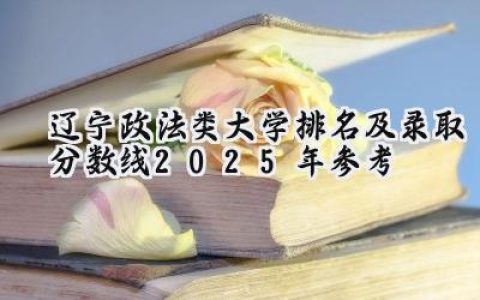 辽宁政法类大学排名及录取分数线2025年参考